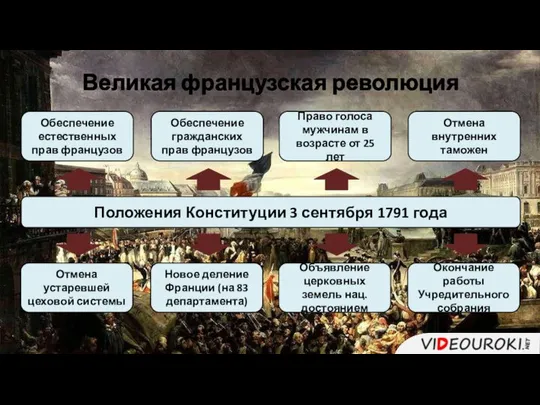 Великая французская революция

Обеспечение естественных прав французов

Обеспечение гражданских прав французов

Право голоса мужчинам в возрасте от 25 лет

Отмена внутренних таможен

Положения Конституции 3 сентября 1791 года

Отмена устаревшей цеховой системы

Новое деление Франции (на 83 департамента)

Объявление церковных земель нац. достоянием

Окончание работы Учредительного собрания

VIDEOUROKI.NET